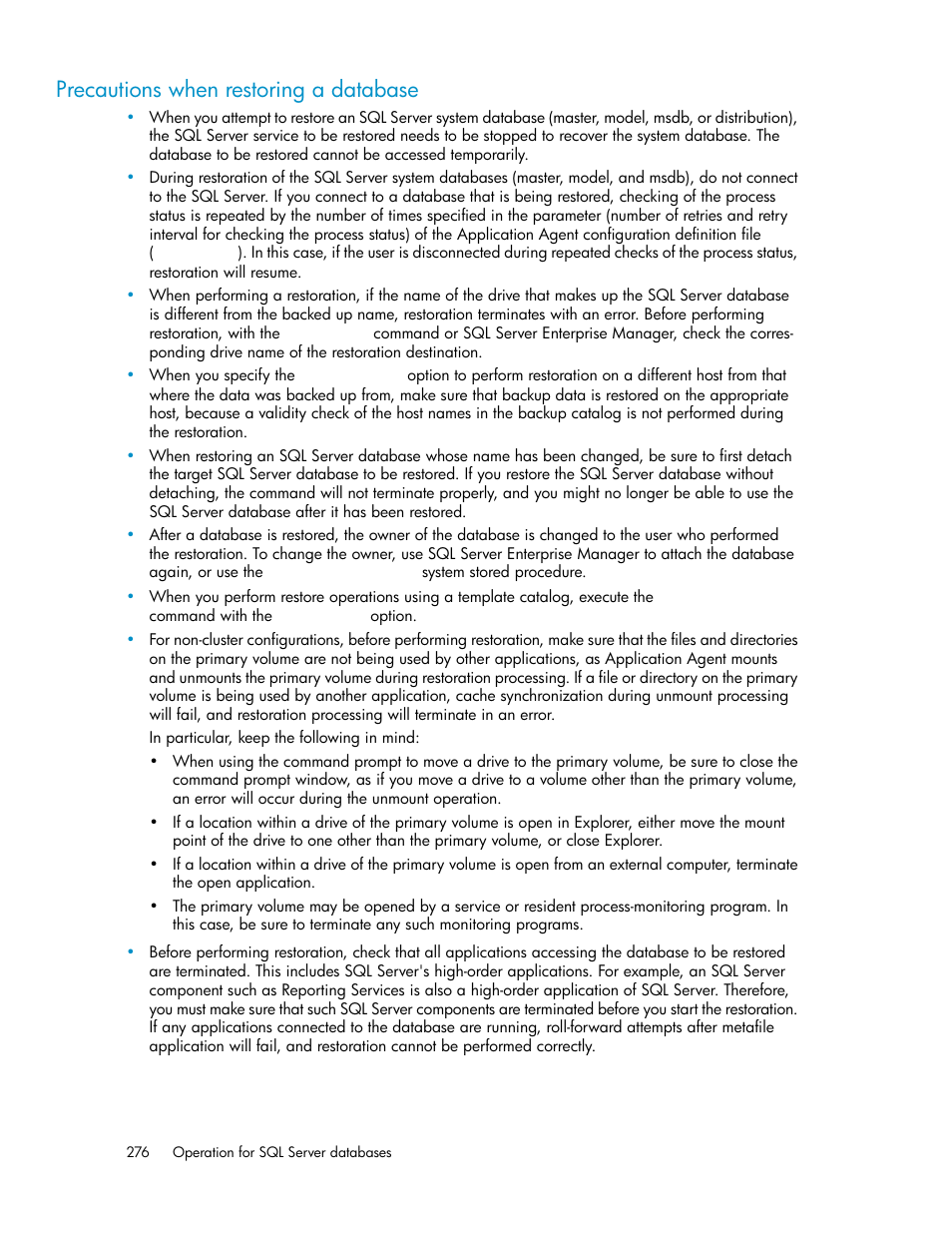 Precautions when restoring a database

• When you attempt to restore an SQL Server system database (master, model, msdb, or distribution), the SQL Server service to be restored needs to be stopped to recover the system database. The database to be restored cannot be accessed temporarily.

• During restoration of the SQL Server system databases (master, model, and msdb), do not connect to the SQL Server. If you connect to a database that is being restored, checking of the process status is repeated by the number of times specified in the parameter (number of retries and retry interval for checking the process status) of the Application Agent configuration definition file ( ). In this case, if the user is disconnected during repeated checks of the process status, restoration will resume.

• When performing a restoration, if the name of the drive that makes up the SQL Server database is different from the backed up name, restoration terminates with an error. Before performing restoration, with the command or SQL Server Enterprise Manager, check the corresponding drive name of the restoration destination.

• When you specify the option to perform restoration on a different host from that where the data was backed up from, make sure that backup data is restored on the appropriate host, because a validity check of the host names in the backup catalog is not performed during the restoration.

• When restoring an SQL Server database whose name has been changed, be sure to first detach the target SQL Server database to be restored. If you restore the SQL Server database without detaching, the command will not terminate properly, and you might no longer be able to use the SQL Server database after it has been restored.

• After a database is restored, the owner of the database is changed to the user who performed the restoration. To change the owner, use SQL Server Enterprise Manager to attach the database again, or use the system stored procedure.

• When you perform restore operations using a template catalog, execute the command with the option.

• For non-cluster configurations, before performing restoration, make sure that the files and directories on the primary volume are not being used by other applications, as Application Agent mounts and unmounts the primary volume during restoration processing. If a file or directory on the primary volume is being used by another application, cache synchronization during unmount processing will fail, and restoration processing will terminate in an error.

In particular, keep the following in mind:

• When using the command prompt to move a drive to the primary volume, be sure to close the command prompt window, as if you move a drive to a volume other than the primary volume, an error will occur during the unmount operation.

• If a location within a drive of the primary volume is open in Explorer, either move the mount point of the drive to one other than the primary volume, or close Explorer.

• If a location within a drive of the primary volume is open from an external computer, terminate the open application.

• The primary volume may be opened by a service or resident process-monitoring program. In this case, be sure to terminate any such monitoring programs.

• Before performing restoration, check that all applications accessing the database to be restored are terminated. This includes SQL Server's high-order applications. For example, an SQL Server component such as Reporting Services is also a high-order application of SQL Server. Therefore, you must make sure that such SQL Server components are terminated before you start the restoration. If any applications connected to the database are running, roll-forward attempts after metafile application will fail, and restoration cannot be performed correctly.

276 Operation for SQL Server databases